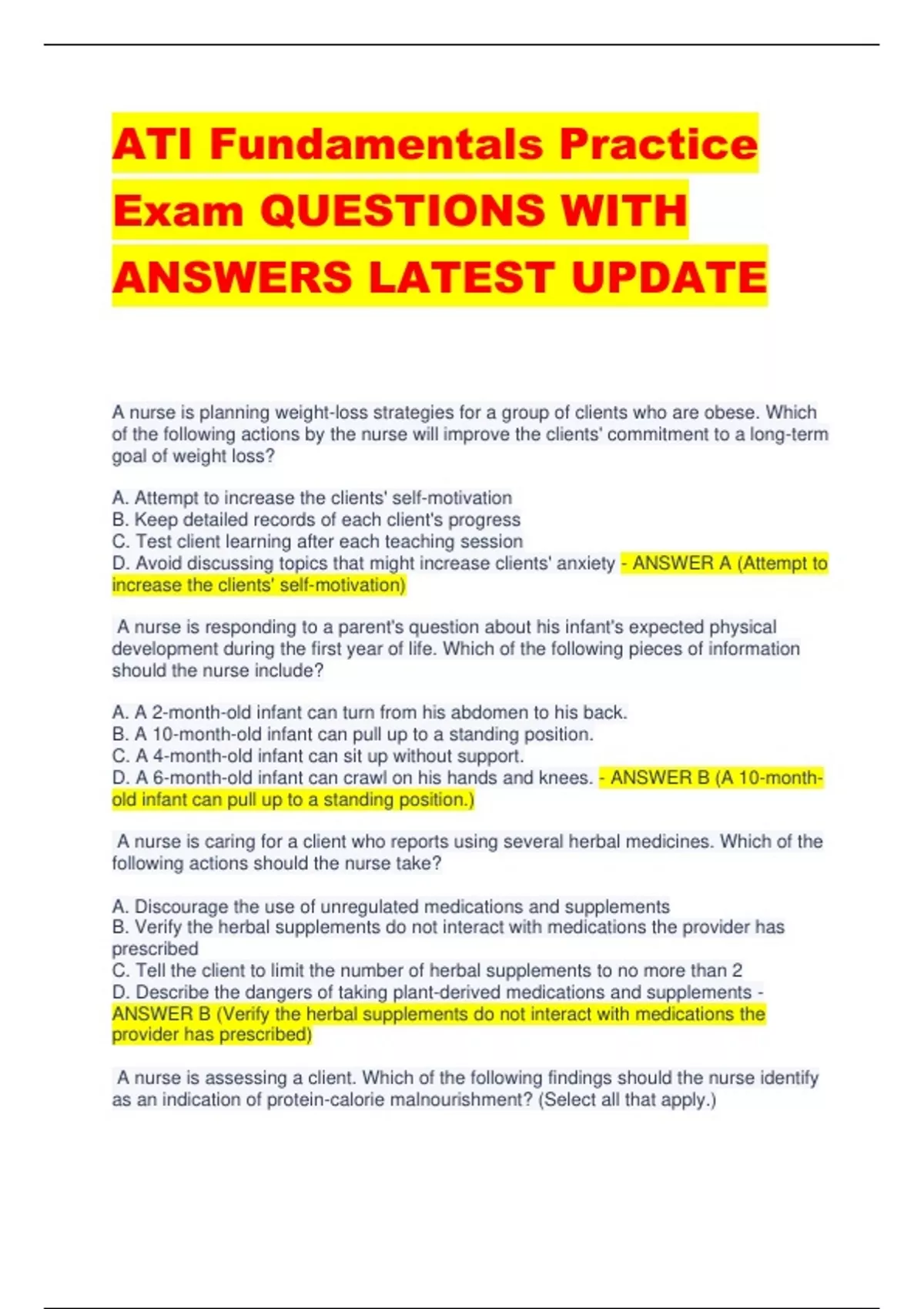 ATI Fundamentals Practice Exam QUESTIONS WITH ANSWERS LATEST UPDATE

A nurse is planning weight-loss strategies for a group of clients who are obese. Which of the following actions by the nurse will improve the clients' commitment to a long-term goal of weight loss?

A. Attempt to increase the clients' self-motivation
B. Keep detailed records of each client's progress
C. Test client learning after each teaching session
D. Avoid discussing topics that might increase clients' anxiety - ANSWER A (Attempt to increase the clients' self-motivation)

A nurse is responding to a parent's question about his infant's expected physical development during the first year of life. Which of the following pieces of information should the nurse include?

A. A 2-month-old infant can turn from his abdomen to his back.
B. A 10-month-old infant can pull up to a standing position.
C. A 4-month-old infant can sit up without support.
D. A 6-month-old infant can crawl on his hands and knees. - ANSWER B (A 10-month-old infant can pull up to a standing position.)

A nurse is caring for a client who reports using several herbal medicines. Which of the following actions should the nurse take?

A. Discourage the use of unregulated medications and supplements
B. Verify the herbal supplements do not interact with medications the provider has prescribed
C. Tell the client to limit the number of herbal supplements to no more than 2
D. Describe the dangers of taking plant-derived medications and supplements - ANSWER B (Verify the herbal supplements do not interact with medications the provider has prescribed)

A nurse is assessing a client. Which of the following findings should the nurse identify as an indication of protein-calorie malnourishment? (Select all that apply.)